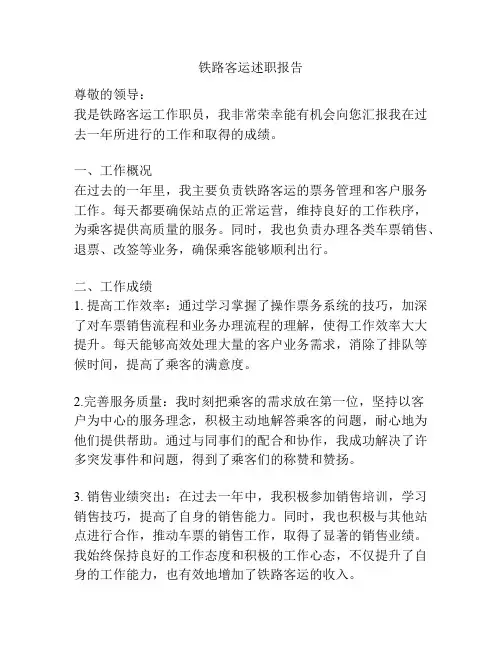 铁路客运述职报告

尊敬的领导：
我是铁路客运工作职员，我非常荣幸能有机会向您汇报我在过去一年所进行的工作和取得的成绩。

一、工作概况
在过去的一年里，我主要负责铁路客运的票务管理和客户服务工作。每天都要确保站点的正常运营，维持良好的工作秩序，为乘客提供高质量的服务。同时，我也负责办理各类车票销售、退票、改签等业务，确保乘客能够顺利出行。

二、工作成绩
1. 提高工作效率：通过学习掌握了操作票务系统的技巧，加深了对车票销售流程和业务办理流程的理解，使得工作效率大大提升。每天能够高效处理大量的客户业务需求，消除了排队等候时间，提高了乘客的满意度。

2.完善服务质量：我时刻把乘客的需求放在第一位，坚持以客户为中心的服务理念，积极主动地解答乘客的问题，耐心地为他们提供帮助。通过与同事们的配合和协作，我成功解决了许多突发事件和问题，得到了乘客们的称赞和赞扬。

3. 销售业绩突出：在过去一年中，我积极参加销售培训，学习销售技巧，提高了自身的销售能力。同时，我也积极与其他站点进行合作，推动车票的销售工作，取得了显著的销售业绩。我始终保持良好的工作态度和积极的工作心态，不仅提升了自身的工作能力，也有效地增加了铁路客运的收入。